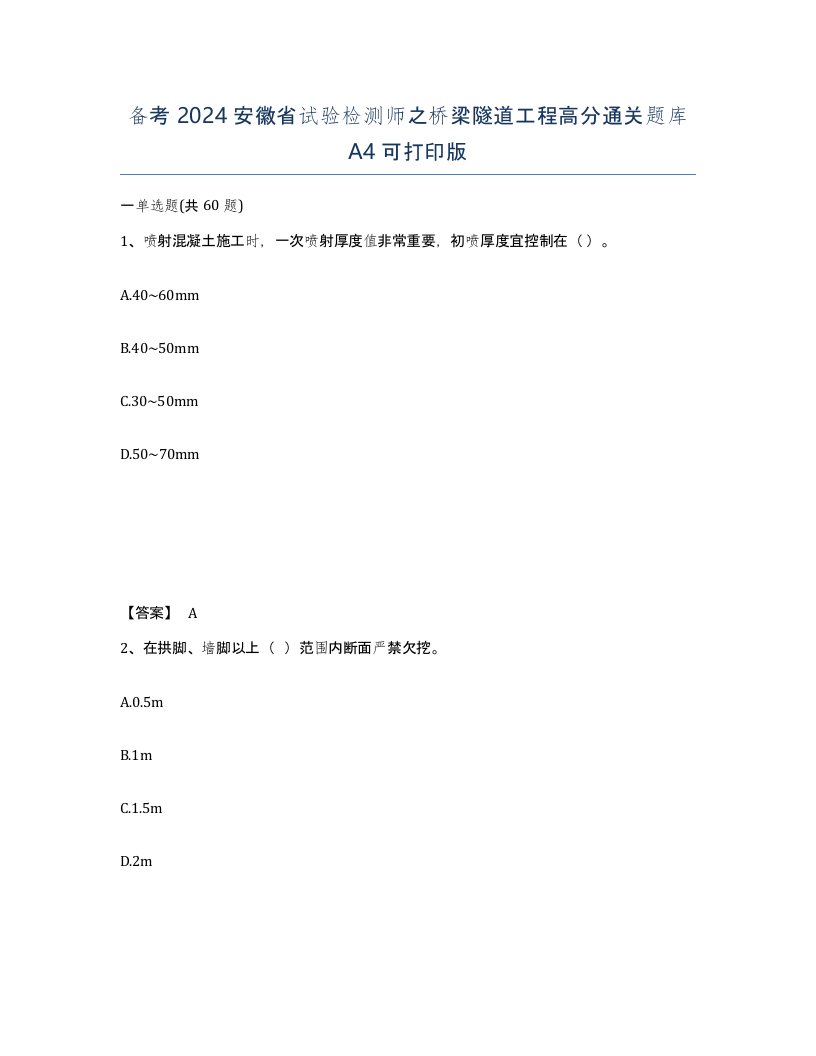 备考 2024 安徽省试验检测师之桥梁隧道工程高分通关题库 A4 可打印版

一单选题(共 60 题)

1、喷射混凝土施工时，一次喷射厚度值非常重要，初喷厚度宜控制在（ ）。

A.40~60mm

B.40~50mm

C.30~50mm

D.50~70mm

【答案】 A

2、在拱脚、墙脚以上（ ）范围内断面严禁欠挖。

A.0.5m

B.1m

C.1.5m

D.2m